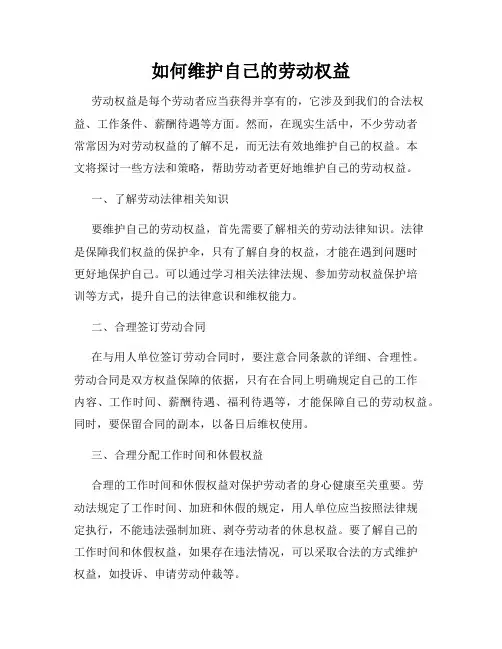 如何维护自己的劳动权益

劳动权益是每个劳动者应当获得并享有的，它涉及到我们的合法权益、工作条件、薪酬待遇等方面。然而，在现实生活中，不少劳动者常常因为对劳动权益的了解不足，而无法有效地维护自己的权益。本文将探讨一些方法和策略，帮助劳动者更好地维护自己的劳动权益。

一、了解劳动法律相关知识

要维护自己的劳动权益，首先需要了解相关的劳动法律知识。法律是保障我们权益的保护伞，只有了解自身的权益，才能在遇到问题时更好地保护自己。可以通过学习相关法律法规、参加劳动权益保护培训等方式，提升自己的法律意识和维权能力。

二、合理签订劳动合同

在与用人单位签订劳动合同时，要注意合同条款的详细、合理性。劳动合同是双方权益保障的依据，只有在合同上明确规定自己的工作内容、工作时间、薪酬待遇、福利待遇等，才能保障自己的劳动权益。同时，要保留合同的副本，以备日后维权使用。

三、合理分配工作时间和休假权益

合理的工作时间和休假权益对保护劳动者的身心健康至关重要。劳动法规定了工作时间、加班和休假的规定，用人单位应当按照法律规定执行，不能违法强制加班、剥夺劳动者的休息权益。要了解自己的工作时间和休假权益，如果存在违法情况，可以采取合法的方式维护权益，如投诉、申请劳动仲裁等。